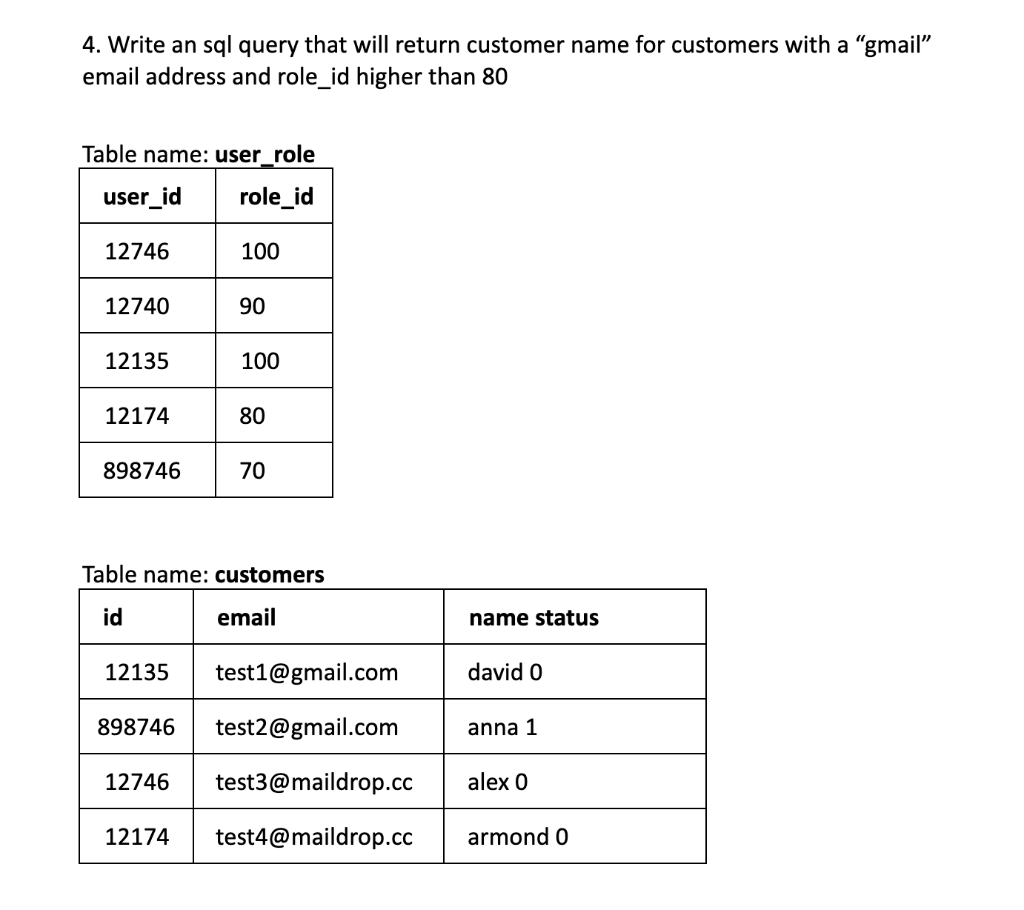 4. Write an sql query that will return customer name for customers with a “gmail” email address and role_id higher than 80

Table name: **user_role**

| user_id | role_id |
|---|---|
| 12746 | 100 |
| 12740 | 90 |
| 12135 | 100 |
| 12174 | 80 |
| 898746 | 70 |

Table name: **customers**

| id | email | name status |
|---|---|---|
| 12135 | test1@gmail.com | david 0 |
| 898746 | test2@gmail.com | anna 1 |
| 12746 | test3@maildrop.cc | alex 0 |
| 12174 | test4@maildrop.cc | armond 0 |